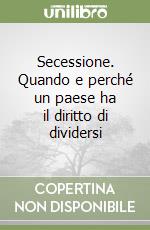 unilibro

Secessione. Quando e perché un paese ha il diritto di dividersi

COPERTINA NON DISPONIBILE